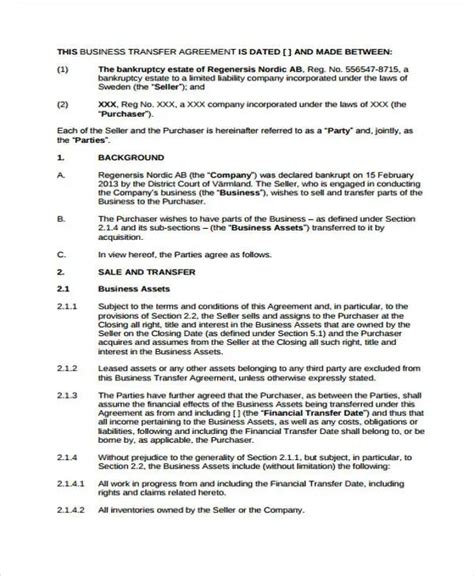 THIS BUSINESS TRANSFER AGREEMENT IS DATED [ ] AND MADE BETWEEN:

(1) The bankruptcy estate of Regenersis Nordic AB, Reg. No. 556547-8715, a bankruptcy estate to a limited liability company incorporated under the laws of Sweden (the "Seller"); and

(2) XXX, Reg No. XXX, a XXX company incorporated under the laws of XXX (the "Purchaser").

Each of the Seller and the Purchaser is hereinafter referred to as a "Party" and, jointly, as the "Parties".

1. BACKGROUND

A. Regenersis Nordic AB (the "Company") was declared bankrupt on 15 February 2013 by the District Court of Värmland. The Seller, who is engaged in conducting the Company's business (the "Business"), wishes to sell and transfer parts of the Business to the Purchaser.

B. The Purchaser wishes to have parts of the Business – as defined under Section 2.1.4 and its sub-sections – (the "Business Assets") transferred to it by acquisition.

C. In view hereof, the Parties agree as follows.

2. SALE AND TRANSFER

2.1 Business Assets

2.1.1 Subject to the terms and conditions of this Agreement and, in particular, to the provisions of Section 2.2, the Seller sells and assigns to the Purchaser at the Closing all right, title and interest in the Business Assets that are owned by the Seller on the Closing Date (as defined under Section 5.1) and the Purchaser acquires and assumes from the Seller at the Closing all such right, title and interest in the Business Assets.

2.1.2 Leased assets or any other assets belonging to any third party are excluded from this Business Transfer Agreement, unless otherwise expressly stated.

2.1.3 The Parties have further agreed that the Purchaser, as between the Parties, shall assume the financial effects of the Business Assets being transferred under this Agreement as from and including [ ] (the "Financial Transfer Date") and thus that all income pertaining to the Business Assets, as well as any costs, obligations or liabilities, following and including the Financial Transfer Date shall belong to, or be borne by, as applicable, the Purchaser.

2.1.4 Without prejudice to the generality of Section 2.1.1, but subject, in particular, to Section 2.2, the Business Assets include (without limitation) the following:

2.1.4.1 All work in progress from and including the Financial Transfer Date, including rights and claims related hereto.

2.1.4.2 All inventories owned by the Seller or the Company.